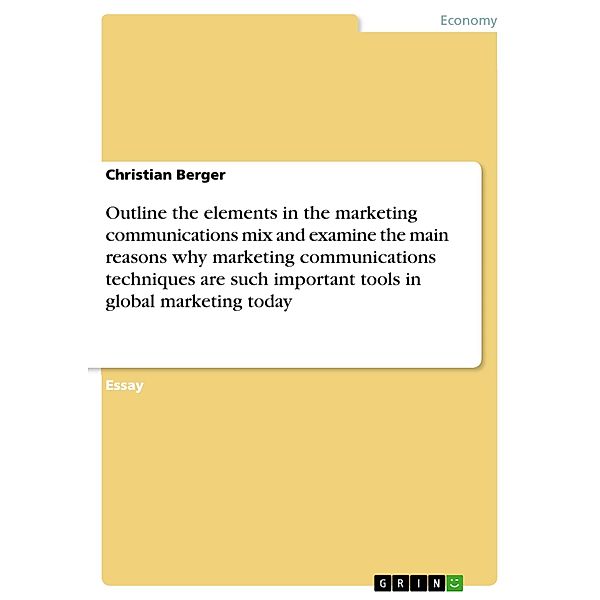 Economy

Christian Berger

Outline the elements in the marketing communications mix and examine the main reasons why marketing communications techniques are such important tools in global marketing today

Essay

GRIN